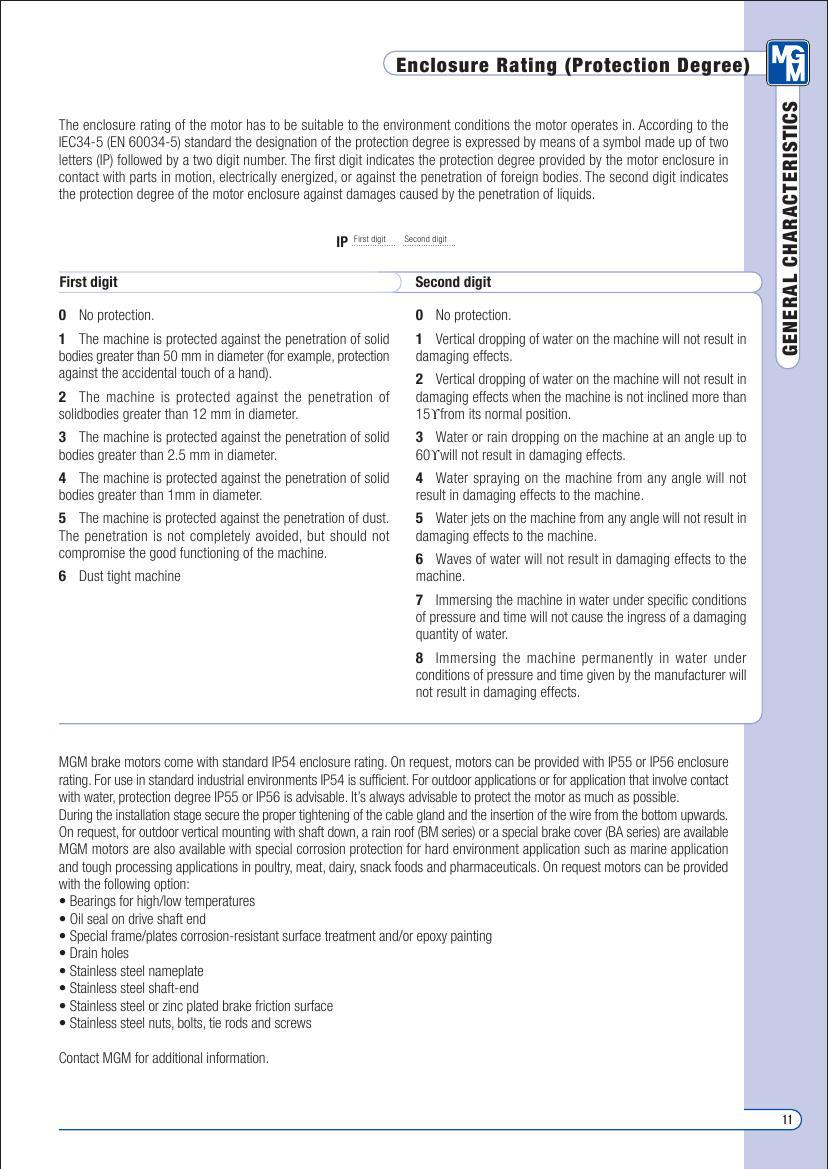 Enclosure Rating (Protection Degree)

MGM

GENERAL CHARACTERISTICS

The enclosure rating of the motor has to be suitable to the environment conditions the motor operates in. According to the IEC34-5 (EN 60034-5) standard the designation of the protection degree is expressed by means of a symbol made up of two letters (IP) followed by a two digit number. The first digit indicates the protection degree provided by the motor enclosure in contact with parts in motion, electrically energized, or against the penetration of foreign bodies. The second digit indicates the protection degree of the motor enclosure against damages caused by the penetration of liquids.

IP First digit Second digit

First digit

0 No protection.

1 The machine is protected against the penetration of solid bodies greater than 50 mm in diameter (for example, protection against the accidental touch of a hand).

2 The machine is protected against the penetration of solidbodies greater than 12 mm in diameter.

3 The machine is protected against the penetration of solid bodies greater than 2.5 mm in diameter.

4 The machine is protected against the penetration of solid bodies greater than 1mm in diameter.

5 The machine is protected against the penetration of dust. The penetration is not completely avoided, but should not compromise the good functioning of the machine.

6 Dust tight machine

Second digit

0 No protection.

1 Vertical dropping of water on the machine will not result in damaging effects.

2 Vertical dropping of water on the machine will not result in damaging effects when the machine is not inclined more than 15ϒfrom its normal position.

3 Water or rain dropping on the machine at an angle up to 60ϒwill not result in damaging effects.

4 Water spraying on the machine from any angle will not result in damaging effects to the machine.

5 Water jets on the machine from any angle will not result in damaging effects to the machine.

6 Waves of water will not result in damaging effects to the machine.

7 Immersing the machine in water under specific conditions of pressure and time will not cause the ingress of a damaging quantity of water.

8 Immersing the machine permanently in water under conditions of pressure and time given by the manufacturer will not result in damaging effects.

MGM brake motors come with standard IP54 enclosure rating. On request, motors can be provided with IP55 or IP56 enclosure rating. For use in standard industrial environments IP54 is sufficient. For outdoor applications or for application that involve contact with water, protection degree IP55 or IP56 is advisable. It's always advisable to protect the motor as much as possible.
During the installation stage secure the proper tightening of the cable gland and the insertion of the wire from the bottom upwards. On request, for outdoor vertical mounting with shaft down, a rain roof (BM series) or a special brake cover (BA series) are available MGM motors are also available with special corrosion protection for hard environment application such as marine application and tough processing applications in poultry, meat, dairy, snack foods and pharmaceuticals. On request motors can be provided with the following option:
• Bearings for high/low temperatures
• Oil seal on drive shaft end
• Special frame/plates corrosion-resistant surface treatment and/or epoxy painting
• Drain holes
• Stainless steel nameplate
• Stainless steel shaft-end
• Stainless steel or zinc plated brake friction surface
• Stainless steel nuts, bolts, tie rods and screws

Contact MGM for additional information.

11